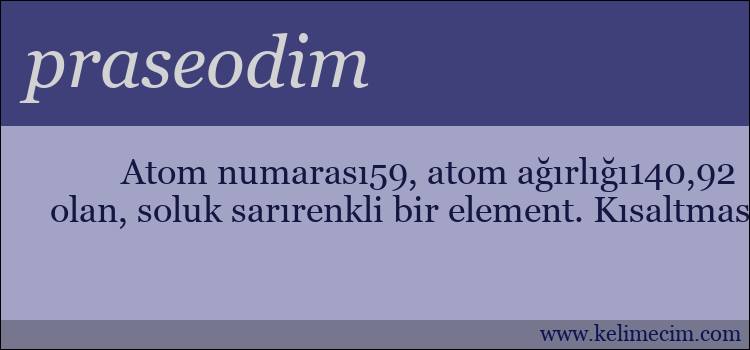 praseodim

Atom numarası59, atom ağırlığı140,92 olan, soluk sarırenkli bir element. Kısaltmas

www.kelimecim.com